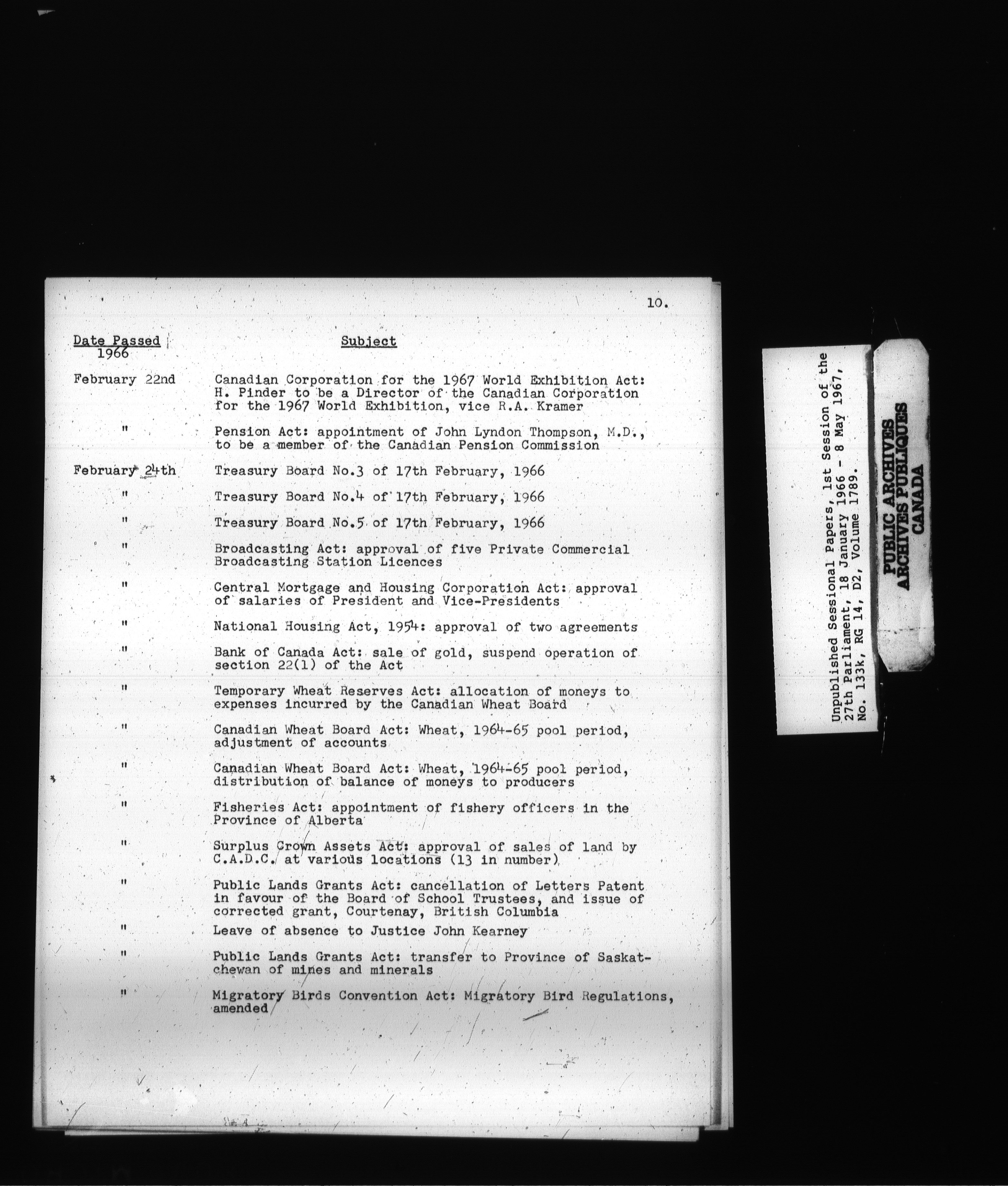 10.

| Date Passed 1966 | Subject |
|---|---|
| February 22nd | Canadian Corporation for the 1967 World Exhibition Act: H. Pinder to be a Director of the Canadian Corporation for the 1967 World Exhibition, vice R.A. Kramer |
| " | Pension Act: appointment of John Lyndon Thompson, M.D., to be a member of the Canadian Pension Commission |
| February 24th | Treasury Board No.3 of 17th February, 1966 |
| " | Treasury Board No.4 of 17th February, 1966 |
| " | Treasury Board No.5 of 17th February, 1966 |
| " | Broadcasting Act: approval of five Private Commercial Broadcasting Station Licences |
| " | Central Mortgage and Housing Corporation Act: approval of salaries of President and Vice-Presidents |
| " | National Housing Act, 1954: approval of two agreements |
| " | Bank of Canada Act: sale of gold, suspend operation of section 22(1) of the Act |
| " | Temporary Wheat Reserves Act: allocation of moneys to expenses incurred by the Canadian Wheat Board |
| " | Canadian Wheat Board Act: Wheat, 1964-65 pool period, adjustment of accounts |
| " | Canadian Wheat Board Act: Wheat, 1964-65 pool period, distribution of balance of moneys to producers |
| " | Fisheries Act: appointment of fishery officers in the Province of Alberta |
| " | Surplus Crown Assets Act: approval of sales of land by C.A.D.C. at various locations (13 in number) |
| " | Public Lands Grants Act: cancellation of Letters Patent in favour of the Board of School Trustees, and issue of corrected grant, Courtenay, British Columbia |
| " | Leave of absence to Justice John Kearney |
| " | Public Lands Grants Act: transfer to Province of Saskatchewan of mines and minerals |
| " | Migratory Birds Convention Act: Migratory Bird Regulations, amended |

Unpublished Sessional Papers, 1st Session of the 27th Parliament, 18 January 1966 - 8 May 1967, No. 133k, RG 14, D2, Volume 1789.

PUBLIC ARCHIVES
ARCHIVES PUBLIQUES
CANADA